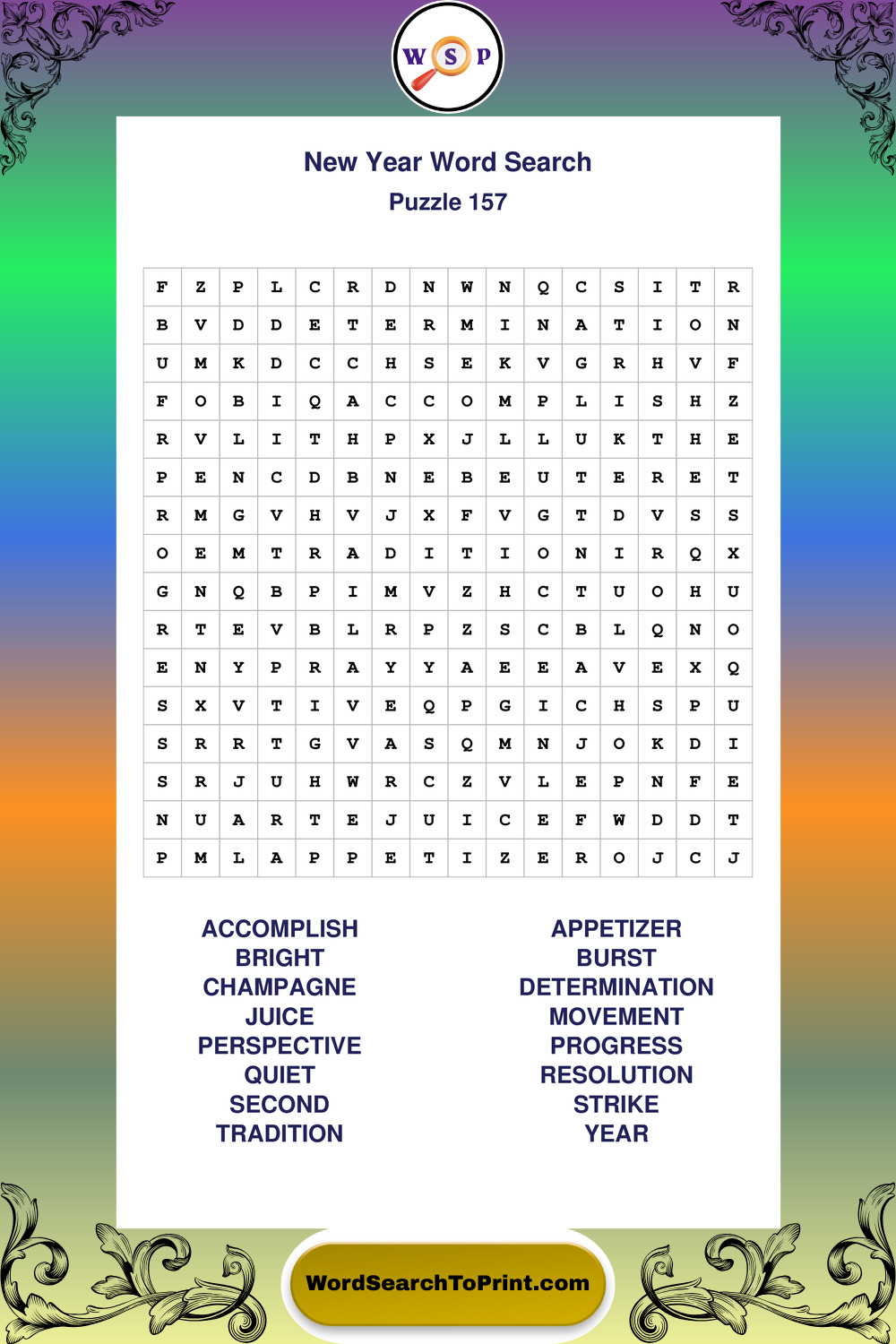 W S P

New Year Word Search
Puzzle 157

| F | Z | P | L | C | R | D | N | W | N | Q | C | S | I | T | R |
|---|---|---|---|---|---|---|---|---|---|---|---|---|---|---|---|
| B | V | D | D | E | T | E | R | M | I | N | A | T | I | O | N |
| U | M | K | D | C | C | H | S | E | K | V | G | R | H | V | F |
| F | O | B | I | Q | A | C | C | O | M | P | L | I | S | H | Z |
| R | V | L | I | T | H | P | X | J | L | L | U | K | T | H | E |
| P | E | N | C | D | B | N | E | B | E | U | T | E | R | E | T |
| R | M | G | V | H | V | J | X | F | V | G | T | D | V | S | S |
| O | E | M | T | R | A | D | I | T | I | O | N | I | R | Q | X |
| G | N | Q | B | P | I | M | V | Z | H | C | T | U | O | H | U |
| R | T | E | V | B | L | R | P | Z | S | C | B | L | Q | N | O |
| E | N | Y | P | R | A | Y | Y | A | E | E | A | V | E | X | Q |
| S | X | V | T | I | V | E | Q | P | G | I | C | H | S | P | U |
| S | R | R | T | G | V | A | S | Q | M | N | J | O | K | D | I |
| S | R | J | U | H | W | R | C | Z | V | L | E | P | N | F | E |
| N | U | A | R | T | E | J | U | I | C | E | F | W | D | D | T |
| P | M | L | A | P | P | E | T | I | Z | E | R | O | J | C | J |

ACCOMPLISH
BRIGHT
CHAMPAGNE
JUICE
PERSPECTIVE
QUIET
SECOND
TRADITION

APPETIZER
BURST
DETERMINATION
MOVEMENT
PROGRESS
RESOLUTION
STRIKE
YEAR

WordSearchToPrint.com